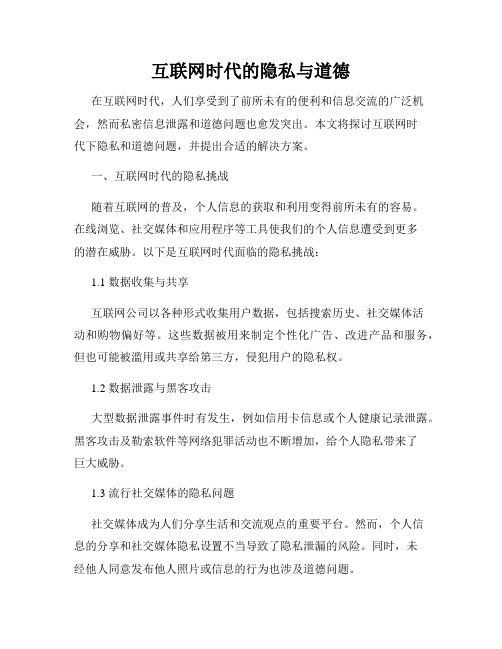 互联网时代的隐私与道德

在互联网时代，人们享受到了前所未有的便利和信息交流的广泛机会，然而私密信息泄露和道德问题也愈发突出。本文将探讨互联网时代下隐私和道德问题，并提出合适的解决方案。

一、互联网时代的隐私挑战

随着互联网的普及，个人信息的获取和利用变得前所未有的容易。在线浏览、社交媒体和应用程序等工具使我们的个人信息遭受到更多的潜在威胁。以下是互联网时代面临的隐私挑战：

1.1 数据收集与共享

互联网公司以各种形式收集用户数据，包括搜索历史、社交媒体活动和购物偏好等。这些数据被用来制定个性化广告、改进产品和服务，但也可能被滥用或共享给第三方，侵犯用户的隐私权。

1.2 数据泄露与黑客攻击

大型数据泄露事件时有发生，例如信用卡信息或个人健康记录泄露。黑客攻击及勒索软件等网络犯罪活动也不断增加，给个人隐私带来了巨大威胁。

1.3 流行社交媒体的隐私问题

社交媒体成为人们分享生活和交流观点的重要平台。然而，个人信息的分享和社交媒体隐私设置不当导致了隐私泄漏的风险。同时，未经他人同意发布他人照片或信息的行为也涉及道德问题。